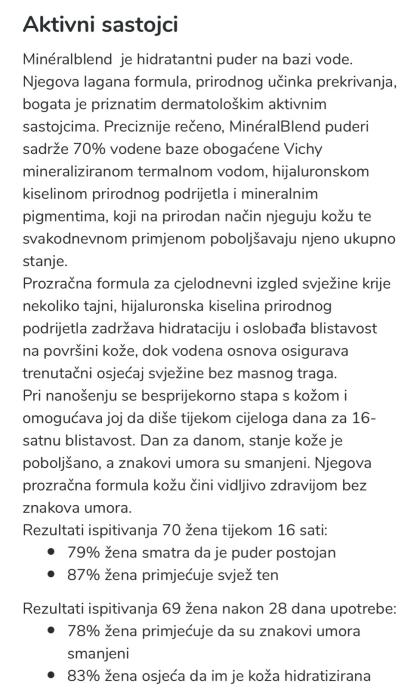 Aktivni sastojci

Minéralblend je hidratantni puder na bazi vode. Njegova lagana formula, prirodnog učinka prekrivanja, bogata je priznatim dermatološkim aktivnim sastojcima. Preciznije rečeno, MinéralBlend puderi sadrže 70% vodene baze obogaćene Vichy mineraliziranom termalnom vodom, hijaluronskom kiselinom prirodnog podrijetla i mineralnim pigmentima, koji na prirodan način njeguju kožu te svakodnevnom primjenom poboljšavaju njeno ukupno stanje.
Prozračna formula za cjelodnevni izgled svježine krije nekoliko tajni, hijaluronska kiselina prirodnog podrijetla zadržava hidrataciju i oslobađa blistavost na površini kože, dok vodena osnova osigurava trenutačni osjećaj svježine bez masnog traga.
Pri nanošenju se besprijekorno stapa s kožom i omogućava joj da diše tijekom cijeloga dana za 16-satnu blistavost. Dan za danom, stanje kože je poboljšano, a znakovi umora su smanjeni. Njegova prozračna formula kožu čini vidljivo zdravijom bez znakova umora.
Rezultati ispitivanja 70 žena tijekom 16 sati:
• 79% žena smatra da je puder postojan
• 87% žena primjećuje svjež ten

Rezultati ispitivanja 69 žena nakon 28 dana upotrebe:
• 78% žena primjećuje da su znakovi umora smanjeni
• 83% žena osjeća da im je koža hidratizirana